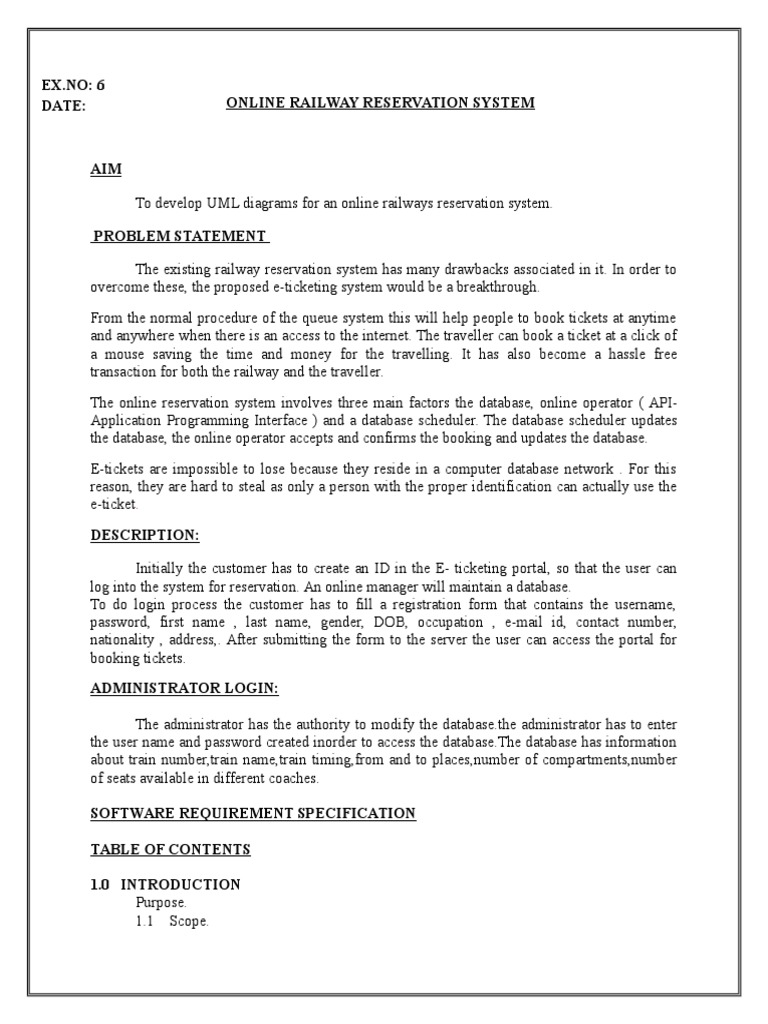 EX.NO: 6
DATE:

ONLINE RAILWAY RESERVATION SYSTEM

AIM

To develop UML diagrams for an online railways reservation system.

PROBLEM STATEMENT

The existing railway reservation system has many drawbacks associated in it. In order to overcome these, the proposed e-ticketing system would be a breakthrough.

From the normal procedure of the queue system this will help people to book tickets at anytime and anywhere when there is an access to the internet. The traveller can book a ticket at a click of a mouse saving the time and money for the travelling. It has also become a hassle free transaction for both the railway and the traveller.

The online reservation system involves three main factors the database, online operator ( API-Application Programming Interface ) and a database scheduler. The database scheduler updates the database, the online operator accepts and confirms the booking and updates the database.

E-tickets are impossible to lose because they reside in a computer database network . For this reason, they are hard to steal as only a person with the proper identification can actually use the e-ticket.

DESCRIPTION:

Initially the customer has to create an ID in the E- ticketing portal, so that the user can log into the system for reservation. An online manager will maintain a database.
To do login process the customer has to fill a registration form that contains the username, password, first name , last name, gender, DOB, occupation , e-mail id, contact number, nationality , address,. After submitting the form to the server the user can access the portal for booking tickets.

ADMINISTRATOR LOGIN:

The administrator has the authority to modify the database.the administrator has to enter the user name and password created inorder to access the database.The database has information about train number,train name,train timing,from and to places,number of compartments,number of seats available in different coaches.

SOFTWARE REQUIREMENT SPECIFICATION

TABLE OF CONTENTS

1.0 INTRODUCTION
Purpose.
1.1 Scope.